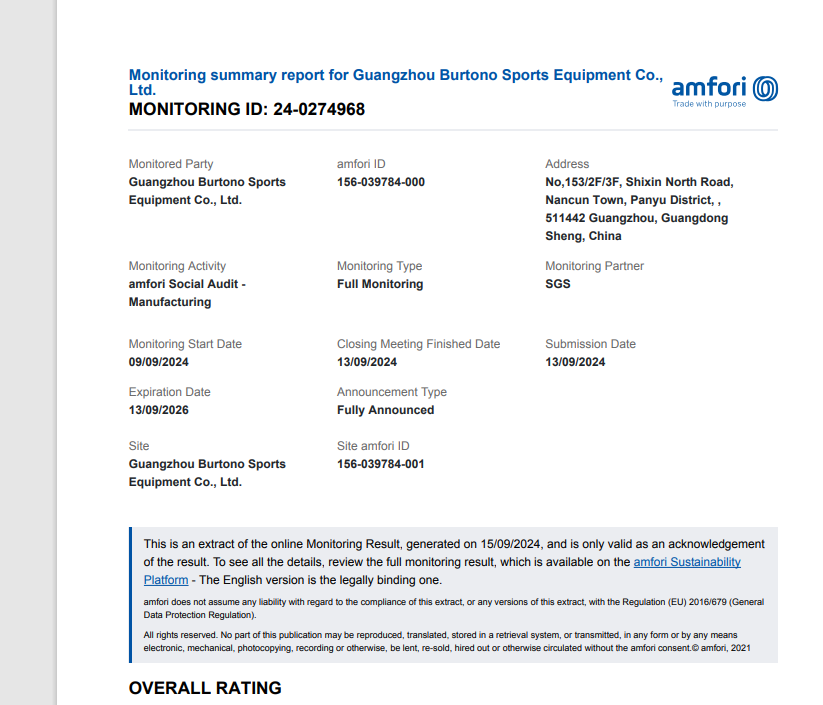 Monitoring summary report for Guangzhou Burtono Sports Equipment Co., Ltd.
MONITORING ID: 24-0274968

amfori
Trade with purpose

Monitored Party
Guangzhou Burtono Sports Equipment Co., Ltd.

amfori ID
156-039784-000

Address
No,153/2F/3F, Shixin North Road, Nancun Town, Panyu District, , 511442 Guangzhou, Guangdong Sheng, China

Monitoring Activity
amfori Social Audit - Manufacturing

Monitoring Type
Full Monitoring

Monitoring Partner
SGS

Monitoring Start Date
09/09/2024

Closing Meeting Finished Date
13/09/2024

Submission Date
13/09/2024

Expiration Date
13/09/2026

Announcement Type
Fully Announced

Site
Guangzhou Burtono Sports Equipment Co., Ltd.

Site amfori ID
156-039784-001

This is an extract of the online Monitoring Result, generated on 15/09/2024, and is only valid as an acknowledgement of the result. To see all the details, review the full monitoring result, which is available on the amfori Sustainability Platform - The English version is the legally binding one.

amfori does not assume any liability with regard to the compliance of this extract, or any versions of this extract, with the Regulation (EU) 2016/679 (General Data Protection Regulation).

All rights reserved. No part of this publication may be reproduced, translated, stored in a retrieval system, or transmitted, in any form or by any means electronic, mechanical, photocopying, recording or otherwise, be lent, re-sold, hired out or otherwise circulated without the amfori consent.© amfori, 2021

OVERALL RATING